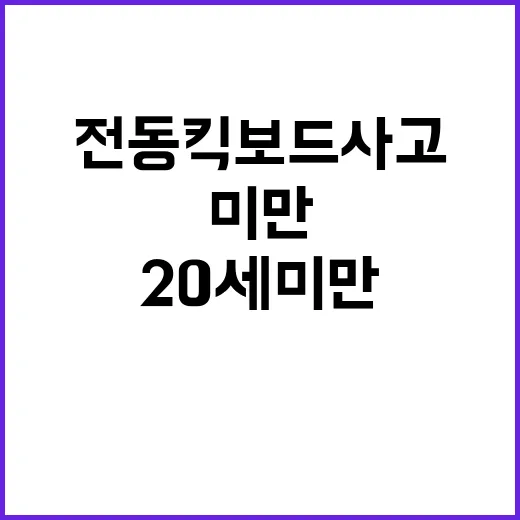 전동킥보드사고
미만
20세미만